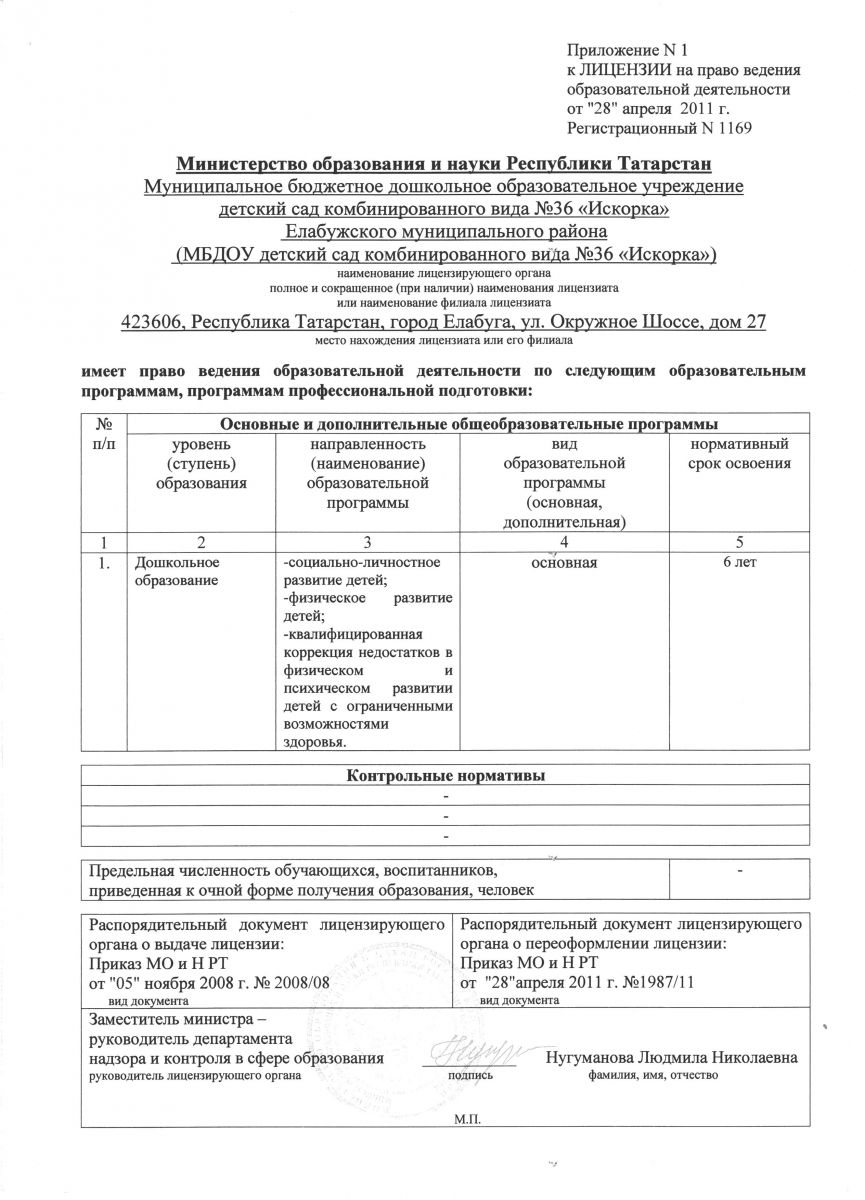 Приложение N 1
к ЛИЦЕНЗИИ на право ведения образовательной деятельности
от "28" апреля 2011 г.
Регистрационный N 1169

Министерство образования и науки Республики Татарстан
Муниципальное бюджетное дошкольное образовательное учреждение детский сад комбинированного вида №36 «Искорка» Елабужского муниципального района
(МБДОУ детский сад комбинированного вида №36 «Искорка»)
наименование лицензирующего органа
полное и сокращенное (при наличии) наименования лицензиата
или наименование филиала лицензиата
423606, Республика Татарстан, город Елабуга, ул. Окружное Шоссе, дом 27
место нахождения лицензиата или его филиала

имеет право ведения образовательной деятельности по следующим образовательным программам, программам профессиональной подготовки:

| № п/п | Основные и дополнительные общеобразовательные программы | | | |
|---|---|---|---|---|
| | уровень (ступень) образования | направленность (наименование) образовательной программы | вид образовательной программы (основная, дополнительная) | нормативный срок освоения |
| 1 | 2 | 3 | 4 | 5 |
| 1. | Дошкольное образование | -социально-личностное развитие детей; -физическое развитие детей; -квалифицированная коррекция недостатков в физическом и психическом развитии детей с ограниченными возможностями здоровья. | основная | 6 лет |

| Контрольные нормативы |
|---|
| - |
| - |
| - |

| Предельная численность обучающихся, воспитанников, приведенная к очной форме получения образования, человек | - |
|---|---|

| Распорядительный документ лицензирующего органа о выдаче лицензии: Приказ МО и Н РТ от "05" ноября 2008 г. № 2008/08 вид документа | Распорядительный документ лицензирующего органа о переоформлении лицензии: Приказ МО и Н РТ от "28"апреля 2011 г. №1987/11 вид документа |
|---|---|

Заместитель министра – руководитель департамента надзора и контроля в сфере образования
руководитель лицензирующего органа
подпись
Нугуманова Людмила Николаевна
фамилия, имя, отчество
М.П.